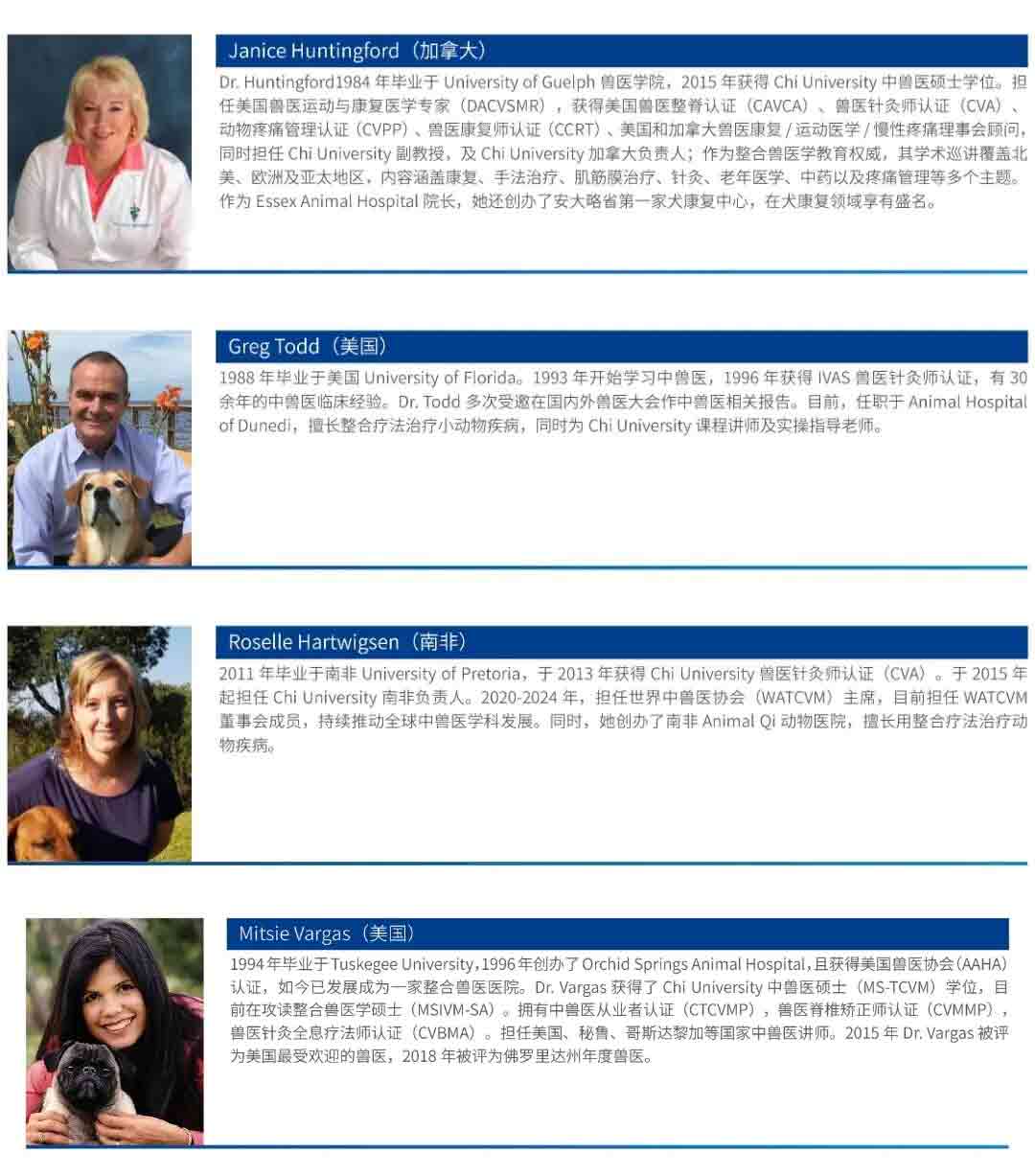 Janice Huntingford（加拿大）

Dr. Huntingford1984年毕业于University of Guelph兽医学院，2015年获得Chi University中兽医硕士学位。担任美国兽医运动与康复医学专家（DACVSMR），获得美国兽医整脊认证（CAVCA）、兽医针灸师认证（CVA）、动物疼痛管理认证（CVPP）、兽医康复师认证（CCRT）、美国和加拿大兽医康复/运动医学/慢性疼痛理事会顾问，同时担任Chi University副教授，及Chi University加拿大负责人；作为整合兽医学教育权威，其学术巡讲覆盖北美、欧洲及亚太地区，内容涵盖康复、手法治疗、肌筋膜治疗、针灸、老年医学、中药以及疼痛管理等多个主题。作为Essex Animal Hospital院长，她还创办了安大略省第一家犬康复中心，在犬康复领域享有盛名。

Greg Todd（美国）

1988年毕业于美国University of Florida。1993年开始学习中兽医，1996年获得IVAS兽医针灸师认证，有30余年的中兽医临床经验。Dr. Todd多次受邀在国内外兽医大会作中兽医相关报告。目前，任职于Animal Hospital of Dunedi，擅长整合疗法治疗小动物疾病，同时为Chi University课程讲师及实操指导老师。

Roselle Hartwigsen（南非）

2011年毕业于南非University of Pretoria，于2013年获得Chi University兽医针灸师认证（CVA）。于2015年起担任Chi University南非负责人。2020-2024年，担任世界中兽医协会（WATCVM）主席，目前担任WATCVM董事会成员，持续推动全球中兽医学科发展。同时，她创办了南非Animal Qi动物医院，擅长用整合疗法治疗动物疾病。

Mitsie Vargas（美国）

1994年毕业于Tuskegee University，1996年创办了Orchid Springs Animal Hospital，且获得美国兽医协会（AAHA）认证，如今已发展成为一家整合兽医医院。Dr. Vargas获得了Chi University中兽医硕士（MS-TCVM）学位，目前在攻读整合兽医学硕士（MSIVM-SA）。拥有中兽医从业者认证（CTCVMP），兽医脊椎矫正师认证（CVMMP），兽医针灸全息疗法师认证（CVBMA）。担任美国、秘鲁、哥斯达黎加等国家中兽医讲师。2015年Dr. Vargas被评为美国最受欢迎的兽医，2018年被评为佛罗里达州年度兽医。